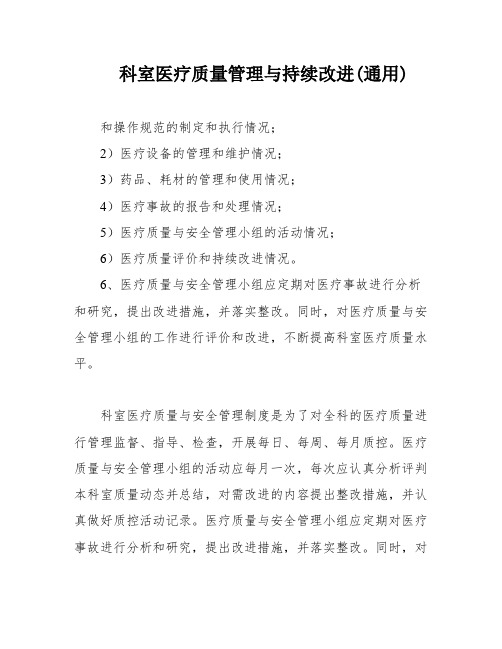 科室医疗质量管理与持续改进(通用)

和操作规范的制定和执行情况；

2）医疗设备的管理和维护情况；

3）药品、耗材的管理和使用情况；

4）医疗事故的报告和处理情况；

5）医疗质量与安全管理小组的活动情况；

6）医疗质量评价和持续改进情况。

6、医疗质量与安全管理小组应定期对医疗事故进行分析和研究，提出改进措施，并落实整改。同时，对医疗质量与安全管理小组的工作进行评价和改进，不断提高科室医疗质量水平。

科室医疗质量与安全管理制度是为了对全科的医疗质量进行管理监督、指导、检查，开展每日、每周、每月质控。医疗质量与安全管理小组的活动应每月一次，每次应认真分析评判本科室质量动态并总结，对需改进的内容提出整改措施，并认真做好质控活动记录。医疗质量与安全管理小组应定期对医疗事故进行分析和研究，提出改进措施，并落实整改。同时，对